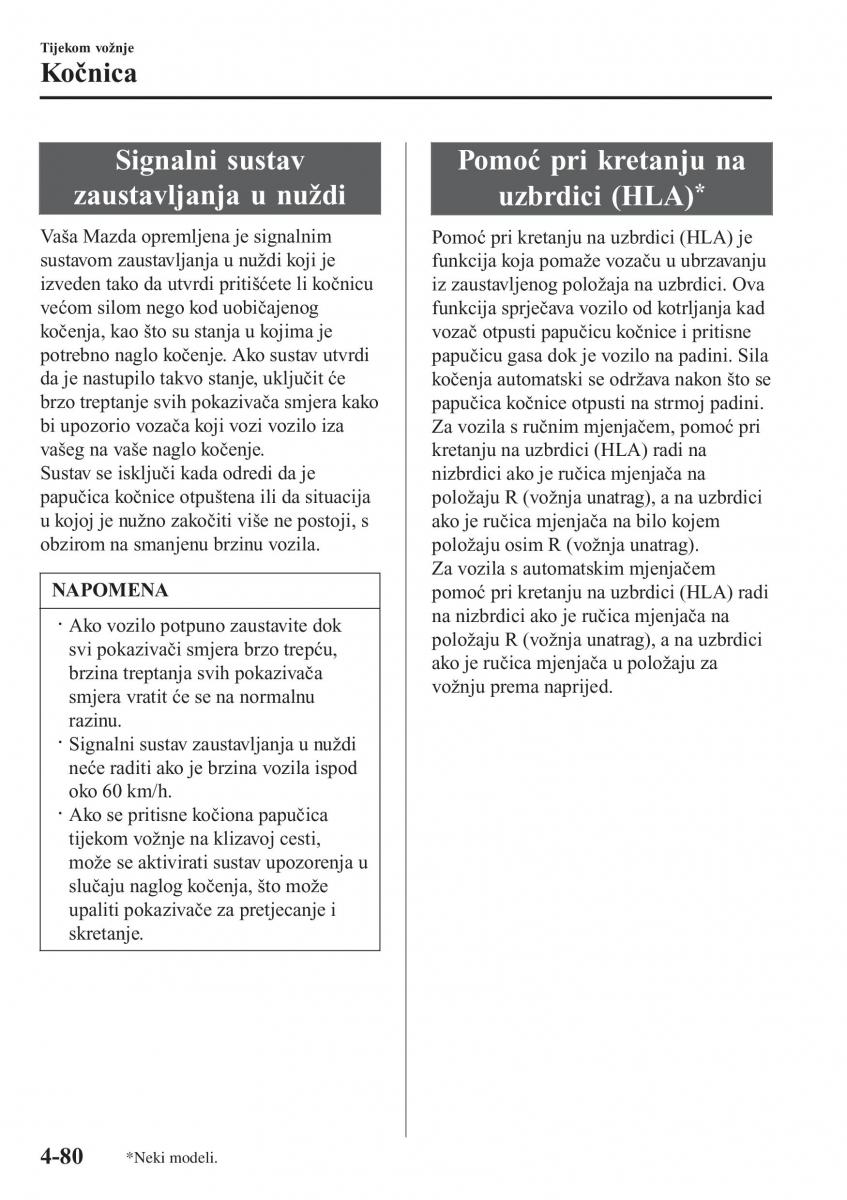 Tijekom vožnje
Kočnica

Signalni sustav zaustavljanja u nuždi

Vaša Mazda opremljena je signalnim sustavom zaustavljanja u nuždi koji je izveden tako da utvrdi pritišćete li kočnicu većom silom nego kod uobičajenog kočenja, kao što su stanja u kojima je potrebno naglo kočenje. Ako sustav utvrdi da je nastupilo takvo stanje, uključit će brzo treptanje svih pokazivača smjera kako bi upozorio vozača koji vozi vozilo iza vašeg na vaše naglo kočenje.
Sustav se isključi kada odredi da je papučica kočnice otpuštena ili da situacija u kojoj je nužno zakočiti više ne postoji, s obzirom na smanjenu brzinu vozila.

NAPOMENA

· Ako vozilo potpuno zaustavite dok svi pokazivači smjera brzo trepću, brzina treptanja svih pokazivača smjera vratit će se na normalnu razinu.
· Signalni sustav zaustavljanja u nuždi neće raditi ako je brzina vozila ispod oko 60 km/h.
· Ako se pritisne kočiona papučica tijekom vožnje na klizavoj cesti, može se aktivirati sustav upozorenja u slučaju naglog kočenja, što može upaliti pokazivače za pretjecanje i skretanje.

Pomoć pri kretanju na uzbrdici (HLA)*

Pomoć pri kretanju na uzbrdici (HLA) je funkcija koja pomaže vozaču u ubrzavanju iz zaustavljenog položaja na uzbrdici. Ova funkcija sprječava vozilo od kotrljanja kad vozač otpusti papučicu kočnice i pritisne papučicu gasa dok je vozilo na padini. Sila kočenja automatski se održava nakon što se papučica kočnice otpusti na strmoj padini.
Za vozila s ručnim mjenjačem, pomoć pri kretanju na uzbrdici (HLA) radi na nizbrdici ako je ručica mjenjača na položaju R (vožnja unatrag), a na uzbrdici ako je ručica mjenjača na bilo kojem položaju osim R (vožnja unatrag).
Za vozila s automatskim mjenjačem pomoć pri kretanju na uzbrdici (HLA) radi na nizbrdici ako je ručica mjenjača na položaju R (vožnja unatrag), a na uzbrdici ako je ručica mjenjača u položaju za vožnju prema naprijed.

4-80 *Neki modeli.